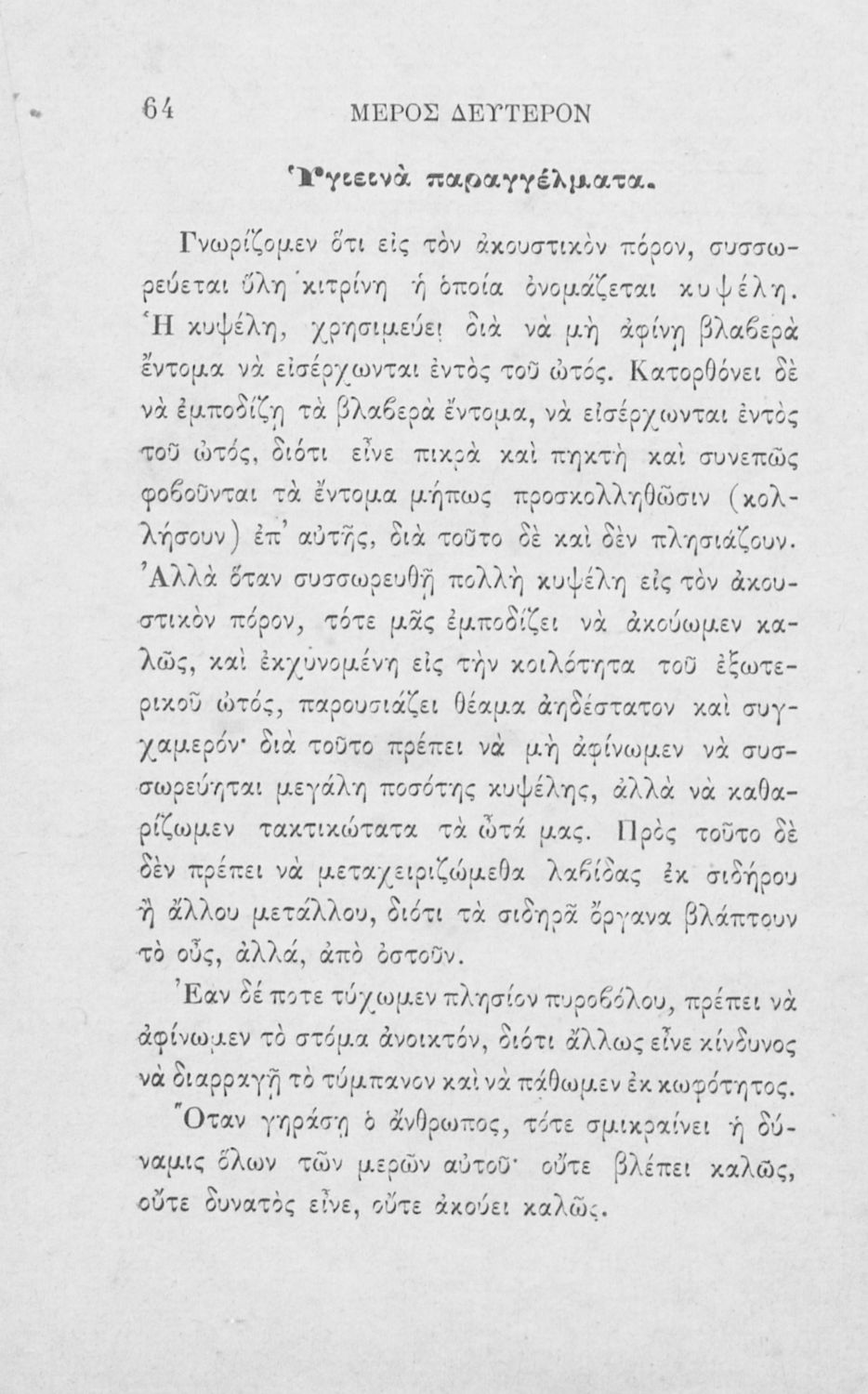 64 ΜΕΡΟΣ ΔΕΥΤΕΡΟΝ

Ὑγιεινὰ παραγγέλματα.

Γνωρίζομεν ὅτι εἰς τὸν ἀκουστικὸν πόρον, συσσωρεύεται ὕλη κιτρίνη ἡ ὁποία ὀνομάζεται κυψέλη. Ἡ κυψέλη, χρησιμεύει διὰ νὰ μὴ ἀφίνῃ βλαβερὰ ἔντομα νὰ εἰσέρχωνται ἐντὸς τοῦ ὠτός. Κατορθόνει δὲ νὰ ἐμποδίζῃ τὰ βλαβερὰ ἔντομα, νὰ εἰσέρχωνται ἐντὸς τοῦ ὠτός, διότι εἶνε πικρὰ καὶ πηκτὴ καὶ συνεπῶς φοβοῦνται τὰ ἔντομα μήπως προσκολληθῶσιν (κολλήσουν) ἐπ' αὐτῆς, διὰ τοῦτο δὲ καὶ δὲν πλησιάζουν. Ἀλλὰ ὅταν συσσωρευθῇ πολλὴ κυψέλη εἰς τὸν ἀκουστικὸν πόρον, τότε μᾶς ἐμποδίζει νὰ ἀκούωμεν καλῶς, καὶ ἐκχυνομένη εἰς τὴν κοιλότητα τοῦ ἐξωτερικοῦ ὠτός, παρουσιάζει θέαμα ἀηδέστατον καὶ συγχαμερόν· διὰ τοῦτο πρέπει νὰ μὴ ἀφίνωμεν νὰ συσσωρεύηται μεγάλη ποσότης κυψέλης, ἀλλὰ νὰ καθαρίζωμεν τακτικώτατα τὰ ὦτά μας. Πρὸς τοῦτο δὲ δὲν πρέπει νὰ μεταχειριζώμεθα λαβίδας ἐκ σιδήρου ἢ ἄλλου μετάλλου, διότι τὰ σιδηρᾶ ὄργανα βλάπτουν τὸ οὖς, ἀλλά, ἀπὸ ὀστοῦν.

Ἐαν δέ ποτε τύχωμεν πλησίον πυροβόλου, πρέπει νὰ ἀφίνωμεν τὸ στόμα ἀνοικτόν, διότι ἄλλως εἶνε κίνδυνος νὰ διαρραγῇ τὸ τύμπανον καὶ νὰ πάθωμεν ἐκ κωφότητος.

Ὅταν γηράσῃ ὁ ἄνθρωπος, τότε σμικραίνει ἡ δύναμις ὅλων τῶν μερῶν αὐτοῦ· οὔτε βλέπει καλῶς, οὔτε δυνατὸς εἶνε, οὔτε ἀκούει καλῶς.